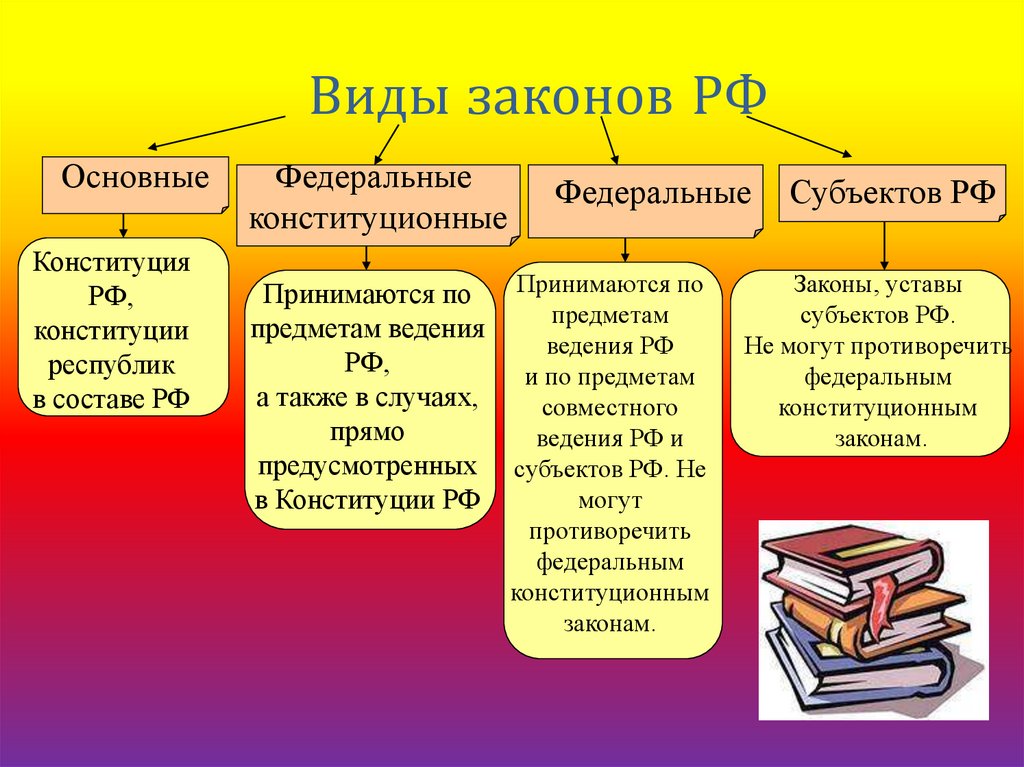 Виды законов РФ

Основные

Федеральные конституционные

Федеральные

Субъектов РФ

Конституция РФ, конституции республик в составе РФ

Принимаются по предметам ведения РФ, а также в случаях, прямо предусмотренных в Конституции РФ

Принимаются по предметам ведения РФ и по предметам совместного ведения РФ и субъектов РФ. Не могут противоречить федеральным конституционным законам.

Законы, уставы субъектов РФ. Не могут противоречить федеральным конституционным законам.